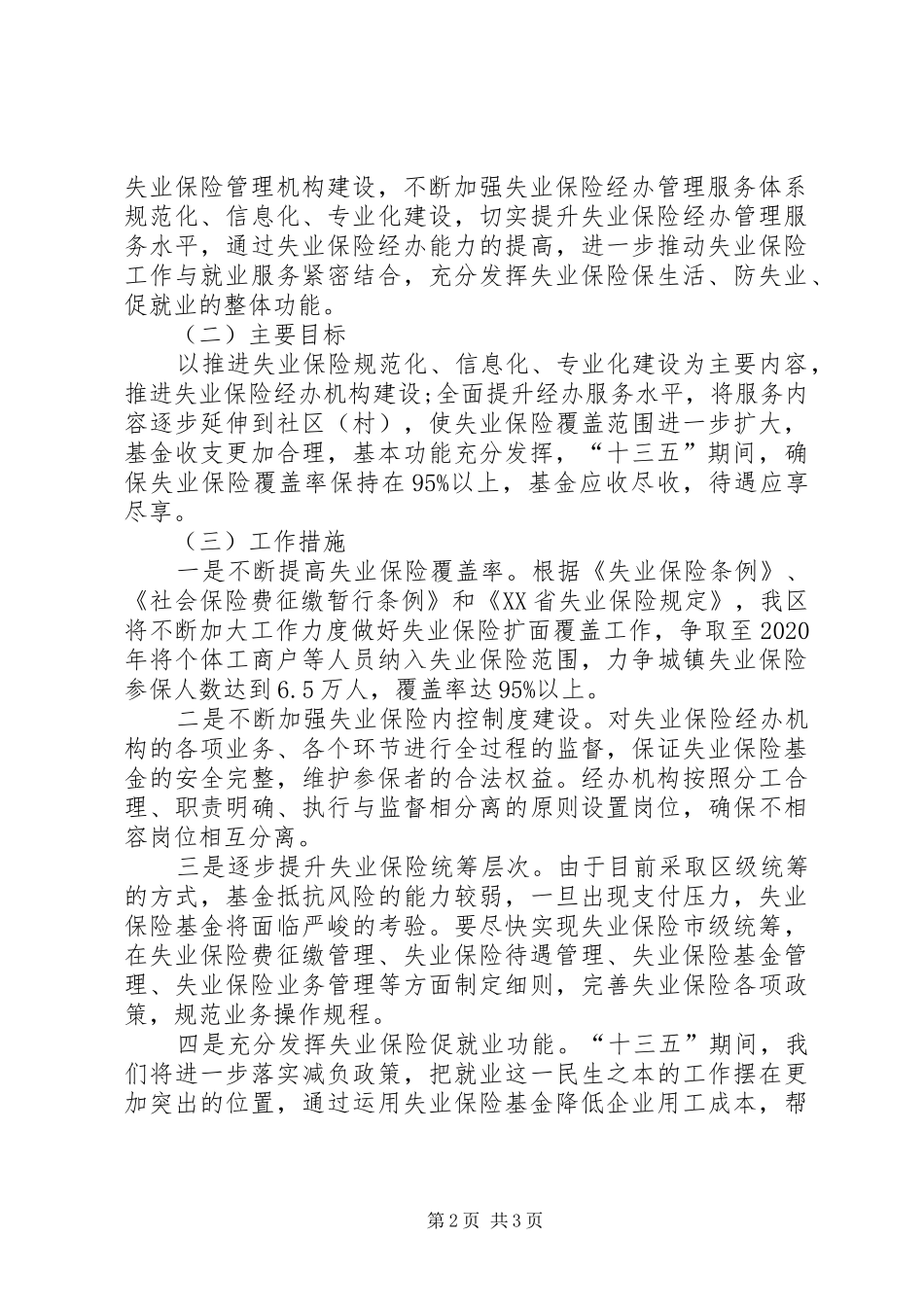 失业保险管理机构建设，不断加强失业保险经办管理服务体系规范化、信息化、专业化建设，切实提升失业保险经办管理服务水平，通过失业保险经办能力的提高，进一步推动失业保险工作与就业服务紧密结合，充分发挥失业保险保生活、防失业、促就业的整体功能。

（二）主要目标

以推进失业保险规范化、信息化、专业化建设为主要内容，推进失业保险经办机构建设;全面提升经办服务水平，将服务内容逐步延伸到社区（村），使失业保险覆盖范围进一步扩大，基金收支更加合理，基本功能充分发挥，“十三五”期间，确保失业保险覆盖率保持在95%以上，基金应收尽收，待遇应享尽享。

（三）工作措施

一是不断提高失业保险覆盖率。根据《失业保险条例》、《社会保险费征缴暂行条例》和《XX省失业保险规定》，我区将不断加大工作力度做好失业保险扩面覆盖工作，争取至2020年将个体工商户等人员纳入失业保险范围，力争城镇失业保险参保人数达到6.5万人，覆盖率达95%以上。

二是不断加强失业保险内控制度建设。对失业保险经办机构的各项业务、各个环节进行全过程的监督，保证失业保险基金的安全完整，维护参保者的合法权益。经办机构按照分工合理、职责明确、执行与监督相分离的原则设置岗位，确保不相容岗位相互分离。

三是逐步提升失业保险统筹层次。由于目前采取区级统筹的方式，基金抵抗风险的能力较弱，一旦出现支付压力，失业保险基金将面临严峻的考验。要尽快实现失业保险市级统筹，在失业保险费征缴管理、失业保险待遇管理、失业保险基金管理、失业保险业务管理等方面制定细则，完善失业保险各项政策，规范业务操作规程。

四是充分发挥失业保险促就业功能。“十三五”期间，我们将进一步落实减负政策，把就业这一民生之本的工作摆在更加突出的位置，通过运用失业保险基金降低企业用工成本，帮

第2页 共3页